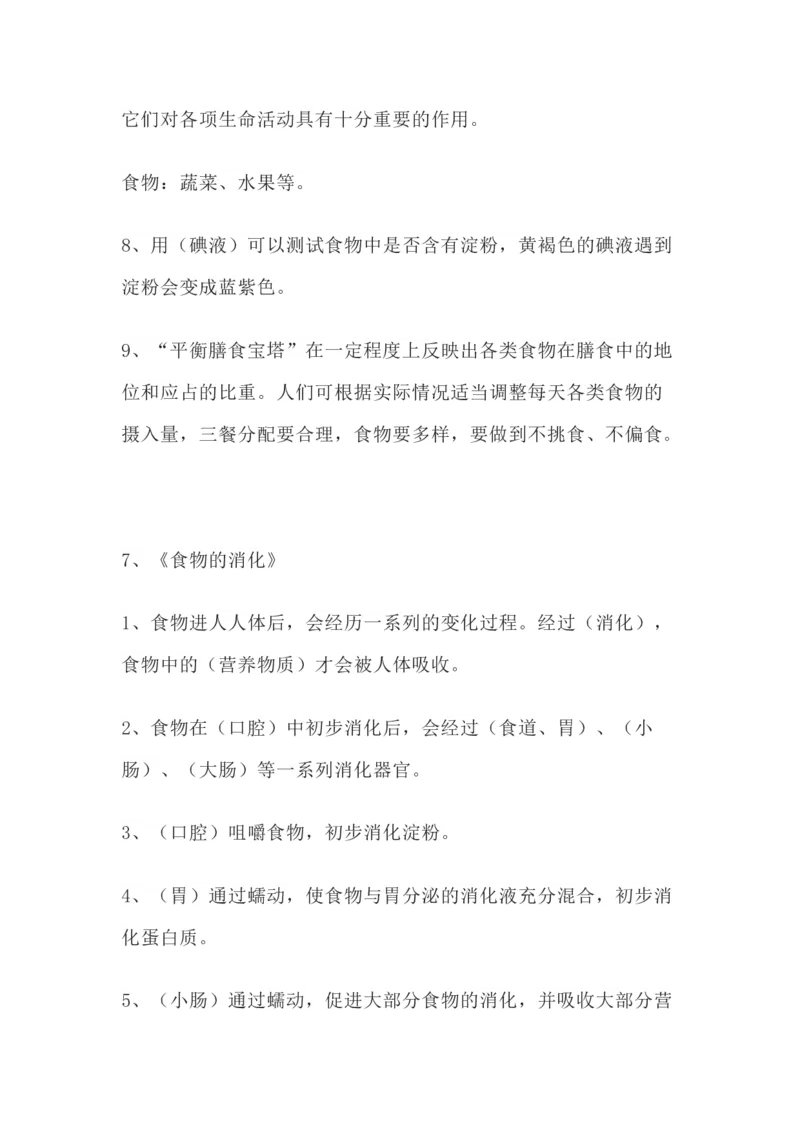 它们对各项生命活动具有十分重要的作用。

食物：蔬菜、水果等。

8、用（碘液）可以测试食物中是否含有淀粉，黄褐色的碘液遇到淀粉会变成蓝紫色。

9、“平衡膳食宝塔”在一定程度上反映出各类食物在膳食中的地位和应占的比重。人们可根据实际情况适当调整每天各类食物的摄入量，三餐分配要合理，食物要多样，要做到不挑食、不偏食。

7、《食物的消化》

1、食物进人人体后，会经历一系列的变化过程。经过（消化），食物中的（营养物质）才会被人体吸收。

2、食物在（口腔）中初步消化后，会经过（食道、胃）、（小肠）、（大肠）等一系列消化器官。

3、（口腔）咀嚼食物，初步消化淀粉。

4、（胃）通过蠕动，使食物与胃分泌的消化液充分混合，初步消化蛋白质。

5、（小肠）通过蠕动，促进大部分食物的消化，并吸收大部分营